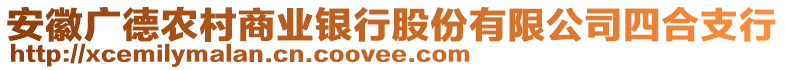 安徽广德农村商业银行股份有限公司四合支行
http://xcemilymalan.cn.coovee.com